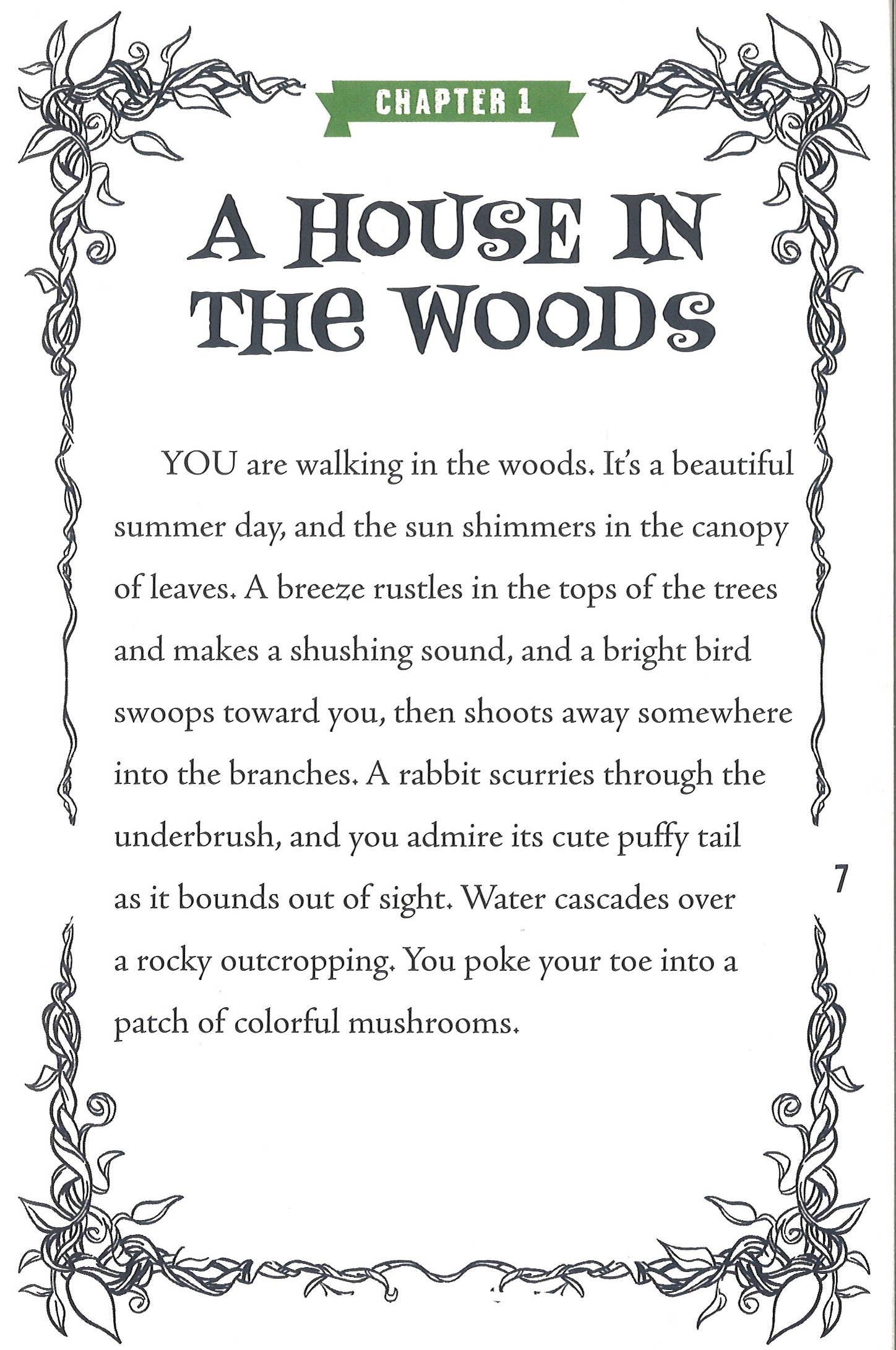 CHAPTER 1

A HOUSE IN THE WOODS

YOU are walking in the woods. It's a beautiful summer day, and the sun shimmers in the canopy of leaves. A breeze rustles in the tops of the trees and makes a shushing sound, and a bright bird swoops toward you, then shoots away somewhere into the branches. A rabbit scurries through the underbrush, and you admire its cute puffy tail as it bounds out of sight. Water cascades over a rocky outcropping. You poke your toe into a patch of colorful mushrooms.

7